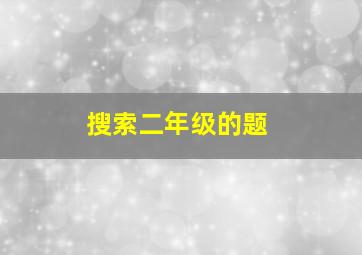 搜索二年级的题